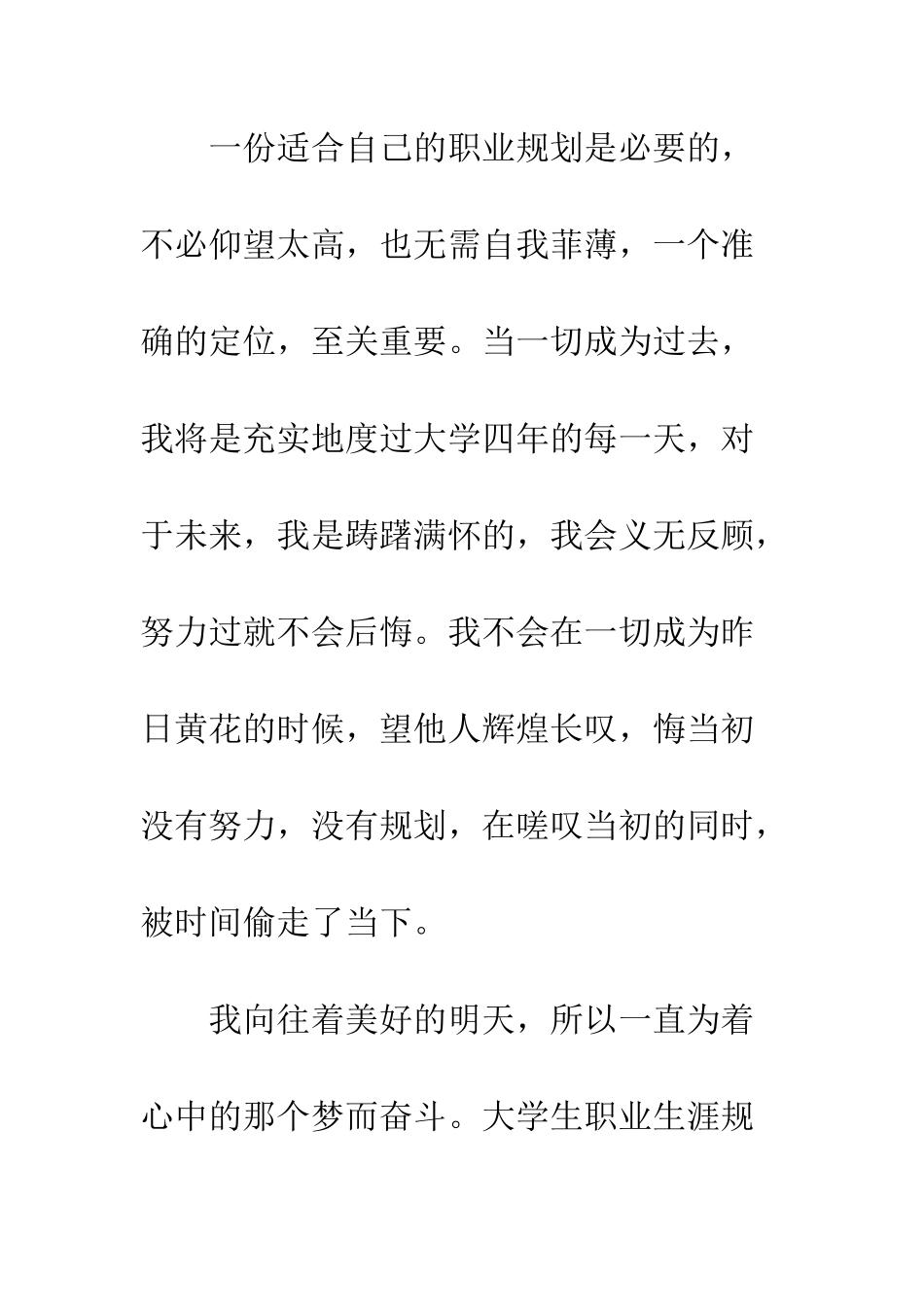 一份适合自己的职业规划是必要的，不必仰望太高，也无需自我菲薄，一个准确的定位，至关重要。当一切成为过去，我将是充实地度过大学四年的每一天，对于未来，我是踌躇满怀的，我会义无反顾，努力过就不会后悔。我不会在一切成为昨日黄花的时候，望他人辉煌长叹，悔当初没有努力，没有规划，在嗟叹当初的同时，被时间偷走了当下。

我向往着美好的明天，所以一直为着心中的那个梦而奋斗。大学生职业生涯规